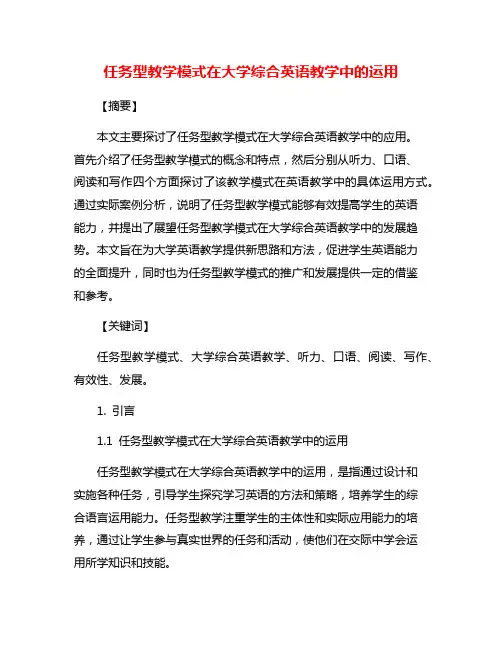 任务型教学模式在大学综合英语教学中的运用

【摘要】

本文主要探讨了任务型教学模式在大学综合英语教学中的应用。首先介绍了任务型教学模式的概念和特点，然后分别从听力、口语、阅读和写作四个方面探讨了该教学模式在英语教学中的具体运用方式。通过实际案例分析，说明了任务型教学模式能够有效提高学生的英语能力，并提出了展望任务型教学模式在大学综合英语教学中的发展趋势。本文旨在为大学英语教学提供新思路和方法，促进学生英语能力的全面提升，同时也为任务型教学模式的推广和发展提供一定的借鉴和参考。

【关键词】

任务型教学模式、大学综合英语教学、听力、口语、阅读、写作、有效性、发展。

1. 引言

1.1 任务型教学模式在大学综合英语教学中的运用

任务型教学模式在大学综合英语教学中的运用，是指通过设计和实施各种任务，引导学生探究学习英语的方法和策略，培养学生的综合语言运用能力。任务型教学注重学生的主体性和实际应用能力的培养，通过让学生参与真实世界的任务和活动，使他们在交际中学会运用所学知识和技能。